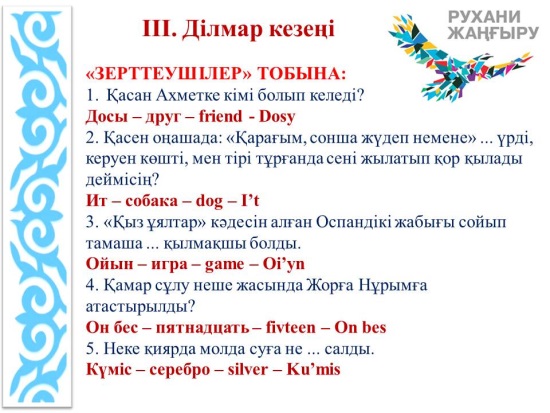 III. Ділмар кезеңі

РУХАНИ ЖАҢҒЫРУ

«ЗЕРТТЕУШІЛЕР» ТОБЫНА:
1. Қасан Ахметке кімі болып келеді?
Досы – друг – friend - Dosy
2. Қасен оңашада: «Қарағым, сонша жүдеп немене» ... үрді, керуен көшті, мен тірі тұрғанда сені жылатып қор қылады деймісің?
Ит – собака – dog – I’t
3. «Қыз ұялтар» кәдесін алған Оспандікі жабығы сойып тамаша ... қылмақшы болды.
Ойын – игра – game – Oi’yn
4. Қамар сұлу неше жасында Жорға Нұрымға атастырылды?
Он бес – пятнадцать – fivteen – On bes
5. Неке қиярда молда суға не ... салды.
Күміс – серебро – silver – Ku’mis